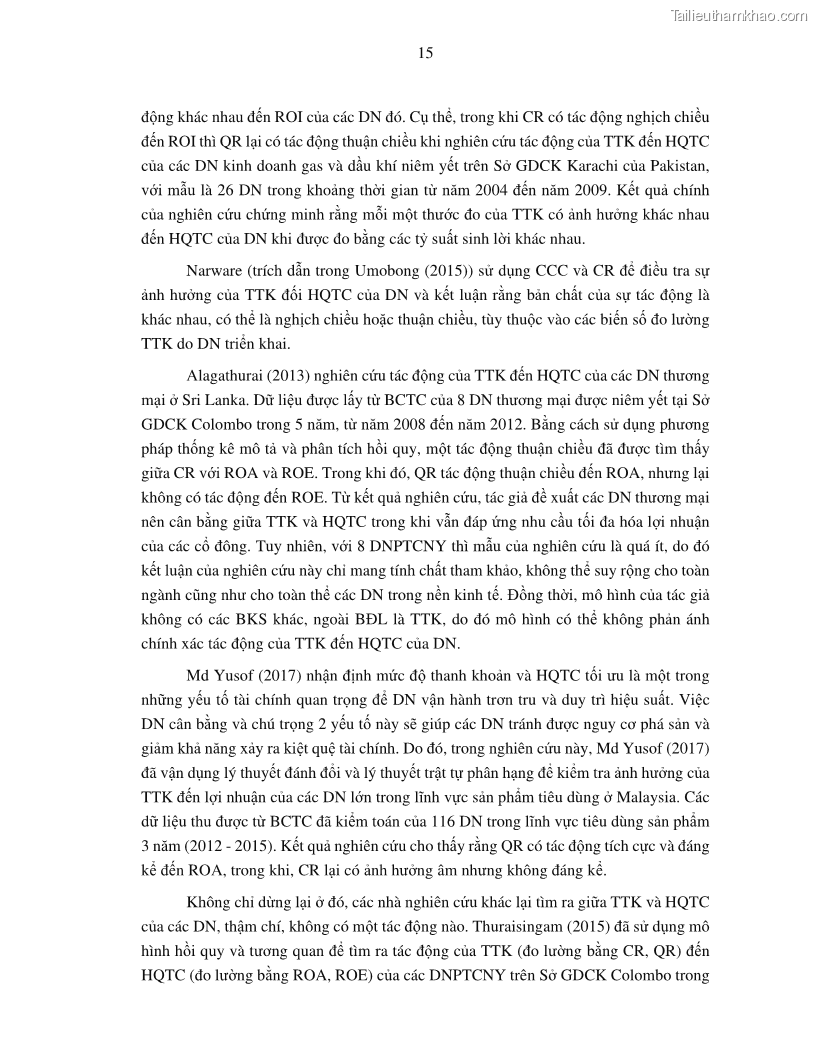 Tailieuthamkhao.com

15

động khác nhau đến ROI của các DN đó. Cụ thể, trong khi CR có tác động nghịch chiều đến ROI thì QR lại có tác động thuận chiều khi nghiên cứu tác động của TTK đến HQTC của các DN kinh doanh gas và dầu khí niêm yết trên Sở GDCK Karachi của Pakistan, với mẫu là 26 DN trong khoảng thời gian từ năm 2004 đến năm 2009. Kết quả chính của nghiên cứu chứng minh rằng mỗi một thước đo của TTK có ảnh hưởng khác nhau đến HQTC của DN khi được đo bằng các tỷ suất sinh lời khác nhau.

Narware (trích dẫn trong Umobong (2015)) sử dụng CCC và CR để điều tra sự ảnh hưởng của TTK đối HQTC của DN và kết luận rằng bản chất của sự tác động là khác nhau, có thể là nghịch chiều hoặc thuận chiều, tùy thuộc vào các biến số đo lường TTK do DN triển khai.

Alagathurai (2013) nghiên cứu tác động của TTK đến HQTC của các DN thương mại ở Sri Lanka. Dữ liệu được lấy từ BCTC của 8 DN thương mại được niêm yết tại Sở GDCK Colombo trong 5 năm, từ năm 2008 đến năm 2012. Bằng cách sử dụng phương pháp thống kê mô tả và phân tích hồi quy, một tác động thuận chiều đã được tìm thấy giữa CR với ROA và ROE. Trong khi đó, QR tác động thuận chiều đến ROA, nhưng lại không có tác động đến ROE. Từ kết quả nghiên cứu, tác giả đề xuất các DN thương mại nên cân bằng giữa TTK và HQTC trong khi vẫn đáp ứng nhu cầu tối đa hóa lợi nhuận của các cổ đông. Tuy nhiên, với 8 DNPTCNY thì mẫu của nghiên cứu là quá ít, do đó kết luận của nghiên cứu này chỉ mang tính chất tham khảo, không thể suy rộng cho toàn ngành cũng như cho toàn thể các DN trong nền kinh tế. Đồng thời, mô hình của tác giả không có các BKS khác, ngoài BĐL là TTK, do đó mô hình có thể không phản ánh chính xác tác động của TTK đến HQTC của DN.

Md Yusof (2017) nhận định mức độ thanh khoản và HQTC tối ưu là một trong những yếu tố tài chính quan trọng để DN vận hành trơn tru và duy trì hiệu suất. Việc DN cân bằng và chú trọng 2 yếu tố này sẽ giúp các DN tránh được nguy cơ phá sản và giảm khả năng xảy ra kiệt quệ tài chính. Do đó, trong nghiên cứu này, Md Yusof (2017) đã vận dụng lý thuyết đánh đổi và lý thuyết trật tự phân hạng để kiểm tra ảnh hưởng của TTK đến lợi nhuận của các DN lớn trong lĩnh vực sản phẩm tiêu dùng ở Malaysia. Các dữ liệu thu được từ BCTC đã kiểm toán của 116 DN trong lĩnh vực tiêu dùng sản phẩm 3 năm (2012 - 2015). Kết quả nghiên cứu cho thấy rằng QR có tác động tích cực và đáng kể đến ROA, trong khi, CR lại có ảnh hưởng âm nhưng không đáng kể.

Không chỉ dừng lại ở đó, các nhà nghiên cứu khác lại tìm ra giữa TTK và HQTC của các DN, thậm chí, không có một tác động nào. Thuraisingam (2015) đã sử dụng mô hình hồi quy và tương quan để tìm ra tác động của TTK (đo lường bằng CR, QR) đến HQTC (đo lường bằng ROA, ROE) của các DNPTCNY trên Sở GDCK Colombo trong